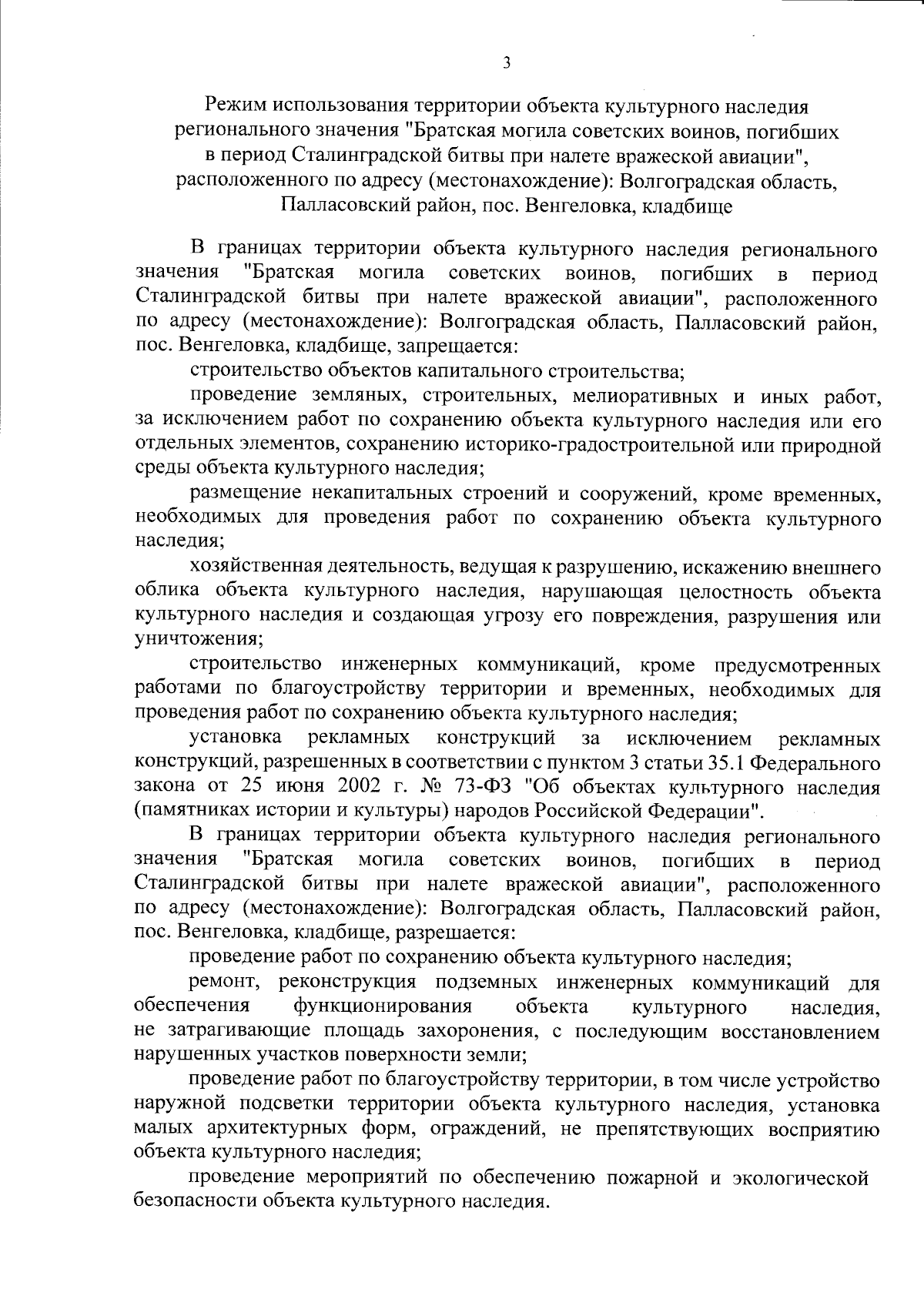 3

Режим использования территории объекта культурного наследия регионального значения "Братская могила советских воинов, погибших в период Сталинградской битвы при налете вражеской авиации", расположенного по адресу (местонахождение): Волгоградская область, Палласовский район, пос. Венгеловка, кладбище

В границах территории объекта культурного наследия регионального значения "Братская могила советских воинов, погибших в период Сталинградской битвы при налете вражеской авиации", расположенного по адресу (местонахождение): Волгоградская область, Палласовский район, пос. Венгеловка, кладбище, запрещается:

строительство объектов капитального строительства;

проведение земляных, строительных, мелиоративных и иных работ, за исключением работ по сохранению объекта культурного наследия или его отдельных элементов, сохранению историко-градостроительной или природной среды объекта культурного наследия;

размещение некапитальных строений и сооружений, кроме временных, необходимых для проведения работ по сохранению объекта культурного наследия;

хозяйственная деятельность, ведущая к разрушению, искажению внешнего облика объекта культурного наследия, нарушающая целостность объекта культурного наследия и создающая угрозу его повреждения, разрушения или уничтожения;

строительство инженерных коммуникаций, кроме предусмотренных работами по благоустройству территории и временных, необходимых для проведения работ по сохранению объекта культурного наследия;

установка рекламных конструкций за исключением рекламных конструкций, разрешенных в соответствии с пунктом 3 статьи 35.1 Федерального закона от 25 июня 2002 г. № 73-ФЗ "Об объектах культурного наследия (памятниках истории и культуры) народов Российской Федерации".

В границах территории объекта культурного наследия регионального значения "Братская могила советских воинов, погибших в период Сталинградской битвы при налете вражеской авиации", расположенного по адресу (местонахождение): Волгоградская область, Палласовский район, пос. Венгеловка, кладбище, разрешается:

проведение работ по сохранению объекта культурного наследия;

ремонт, реконструкция подземных инженерных коммуникаций для обеспечения функционирования объекта культурного наследия, не затрагивающие площадь захоронения, с последующим восстановлением нарушенных участков поверхности земли;

проведение работ по благоустройству территории, в том числе устройство наружной подсветки территории объекта культурного наследия, установка малых архитектурных форм, ограждений, не препятствующих восприятию объекта культурного наследия;

проведение мероприятий по обеспечению пожарной и экологической безопасности объекта культурного наследия.